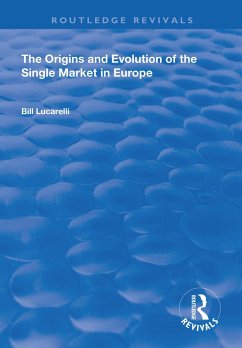 ROUTLEDGE REVIVALS

The Origins and Evolution of the Single Market in Europe

Bill Lucarelli

ROUTLEDGE
REVIVALS